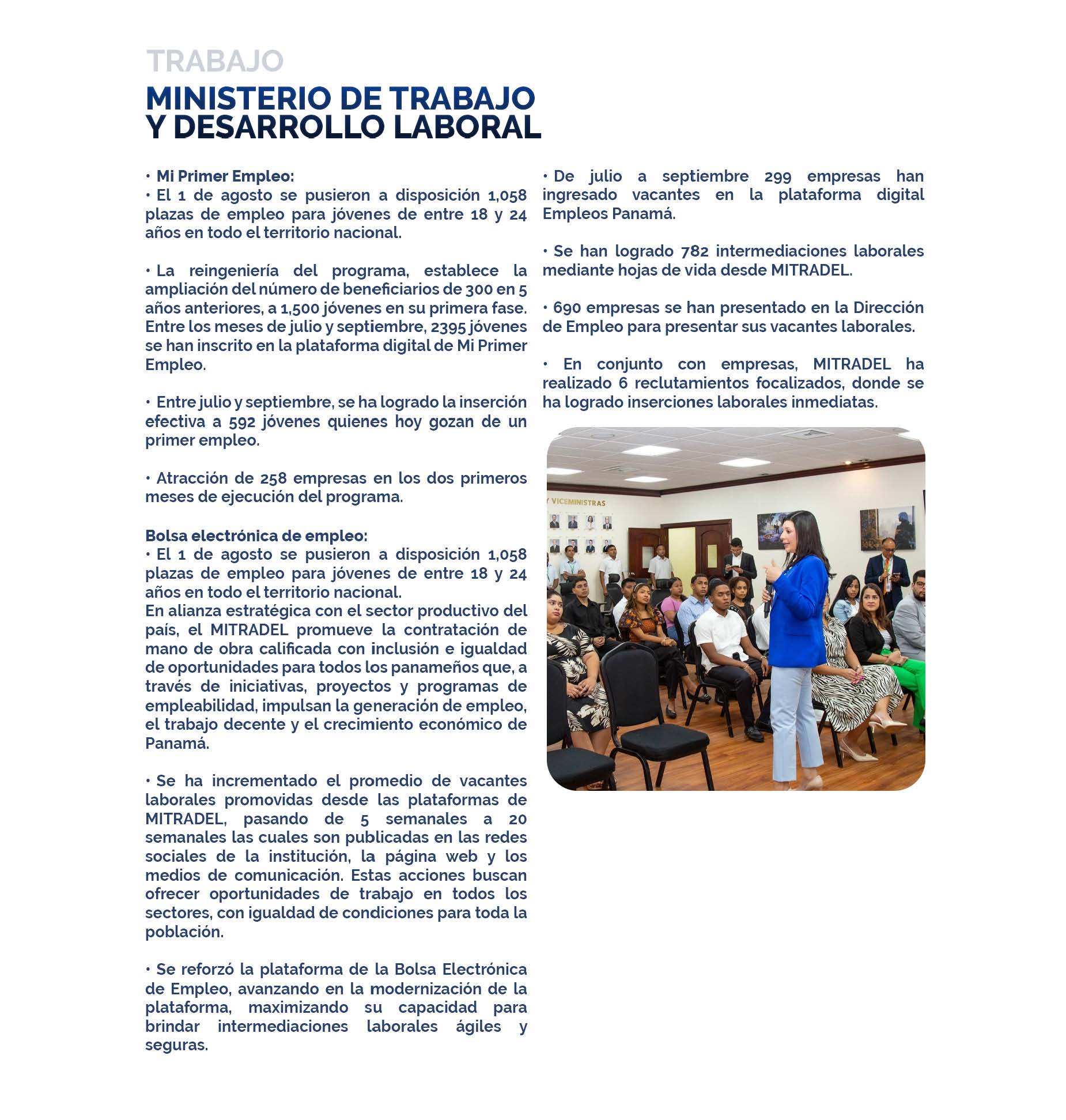 TRABAJO

MINISTERIO DE TRABAJO Y DESARROLLO LABORAL

• Mi Primer Empleo:
• El 1 de agosto se pusieron a disposición 1,058 plazas de empleo para jóvenes de entre 18 y 24 años en todo el territorio nacional.

• La reingeniería del programa, establece la ampliación del número de beneficiarios de 300 en 5 años anteriores, a 1,500 jóvenes en su primera fase. Entre los meses de julio y septiembre, 2395 jóvenes se han inscrito en la plataforma digital de Mi Primer Empleo.

• Entre julio y septiembre, se ha logrado la inserción efectiva a 592 jóvenes quienes hoy gozan de un primer empleo.

• Atracción de 258 empresas en los dos primeros meses de ejecución del programa.

Bolsa electrónica de empleo:
• El 1 de agosto se pusieron a disposición 1,058 plazas de empleo para jóvenes de entre 18 y 24 años en todo el territorio nacional.
En alianza estratégica con el sector productivo del país, el MITRADEL promueve la contratación de mano de obra calificada con inclusión e igualdad de oportunidades para todos los panameños que, a través de iniciativas, proyectos y programas de empleabilidad, impulsan la generación de empleo, el trabajo decente y el crecimiento económico de Panamá.

• Se ha incrementado el promedio de vacantes laborales promovidas desde las plataformas de MITRADEL, pasando de 5 semanales a 20 semanales las cuales son publicadas en las redes sociales de la institución, la página web y los medios de comunicación. Estas acciones buscan ofrecer oportunidades de trabajo en todos los sectores, con igualdad de condiciones para toda la población.

• Se reforzó la plataforma de la Bolsa Electrónica de Empleo, avanzando en la modernización de la plataforma, maximizando su capacidad para brindar intermediaciones laborales ágiles y seguras.

• De julio a septiembre 299 empresas han ingresado vacantes en la plataforma digital Empleos Panamá.

• Se han logrado 782 intermediaciones laborales mediante hojas de vida desde MITRADEL.

• 690 empresas se han presentado en la Dirección de Empleo para presentar sus vacantes laborales.

• En conjunto con empresas, MITRADEL ha realizado 6 reclutamientos focalizados, donde se ha logrado inserciones laborales inmediatas.

Y VICEMINISTRAS